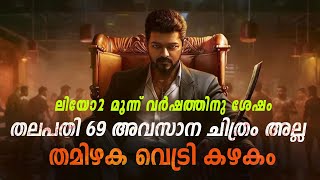 ലിയോ2 മുന്ന് വർഷത്തിനു ശേഷം
തലപതി 69 അവസാന ചിത്രം അല്ല
തമിഴക വെട്രി കഴകം